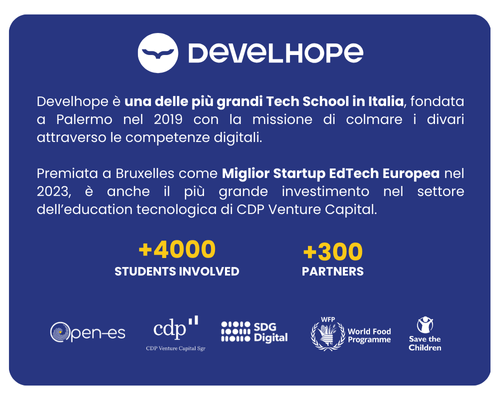 DEVELHOPE

Develhope è una delle più grandi Tech School in Italia, fondata a Palermo nel 2019 con la missione di colmare i divari attraverso le competenze digitali.

Premiata a Bruxelles come Miglior Startup EdTech Europea nel 2023, è anche il più grande investimento nel settore dell'education tecnologica di CDP Venture Capital.

+4000
STUDENTS INVOLVED

+300
PARTNERS

Open-es

cdp
CDP Venture Capital Sgr

SDG Digital

WFP
World Food Programme

Save the Children